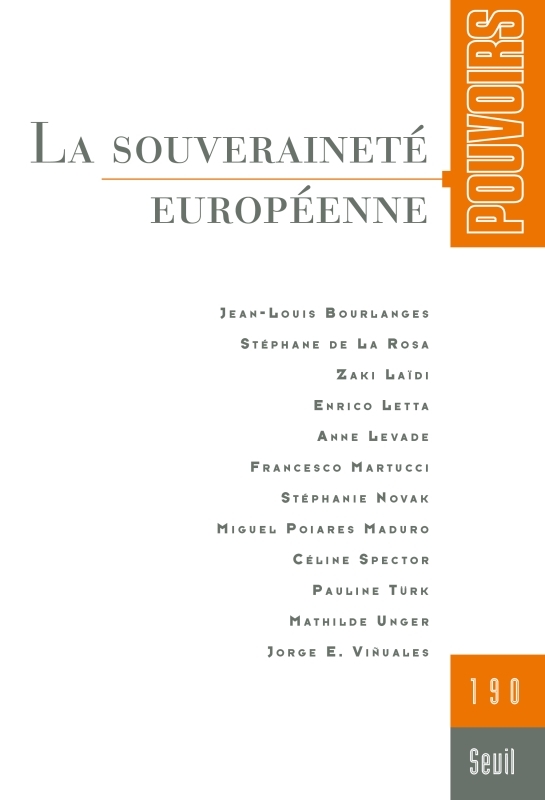 POUVOIRS

LA SOUVERAINETÉ EUROPÉENNE

JEAN-LOUIS BOURLANGES
STÉPHANE DE LA ROSA
ZAKI LAÏDI
ENRICO LETTA
ANNE LEVADE
FRANCESCO MARTUCCI
STÉPHANIE NOVAK
MIGUEL POIARES MADURO
CÉLINE SPECTOR
PAULINE TÜRK
MATHILDE UNGER
JORGE E. VIÑUALES

190

Seuil